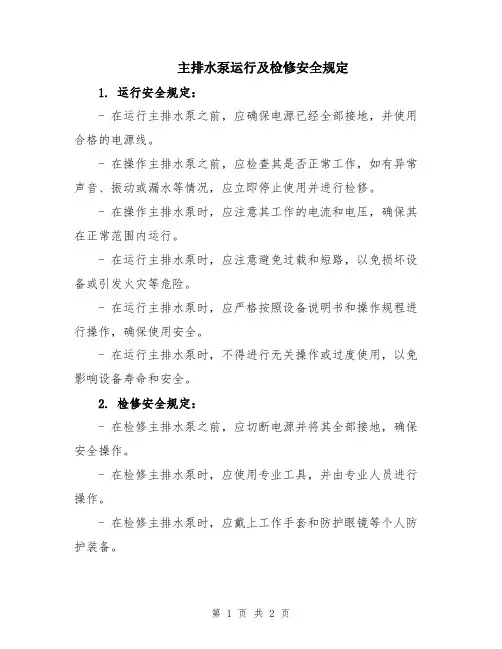 主排水泵运行及检修安全规定

1. 运行安全规定：

- 在运行主排水泵之前，应确保电源已经全部接地，并使用合格的电源线。

- 在操作主排水泵之前，应检查其是否正常工作，如有异常声音、振动或漏水等情况，应立即停止使用并进行检修。

- 在操作主排水泵时，应注意其工作的电流和电压，确保其在正常范围内运行。

- 在运行主排水泵时，应注意避免过载和短路，以免损坏设备或引发火灾等危险。

- 在运行主排水泵时，应严格按照设备说明书和操作规程进行操作，确保使用安全。

- 在运行主排水泵时，不得进行无关操作或过度使用，以免影响设备寿命和安全。

2. 检修安全规定：

- 在检修主排水泵之前，应切断电源并将其全部接地，确保安全操作。

- 在检修主排水泵时，应使用专业工具，并由专业人员进行操作。

- 在检修主排水泵时，应戴上工作手套和防护眼镜等个人防护装备。

第 1 页 共 2 页